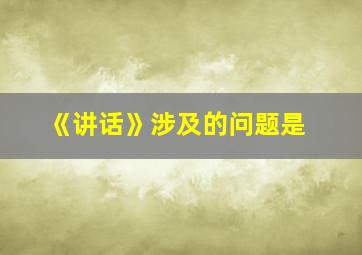 《讲话》涉及的问题是